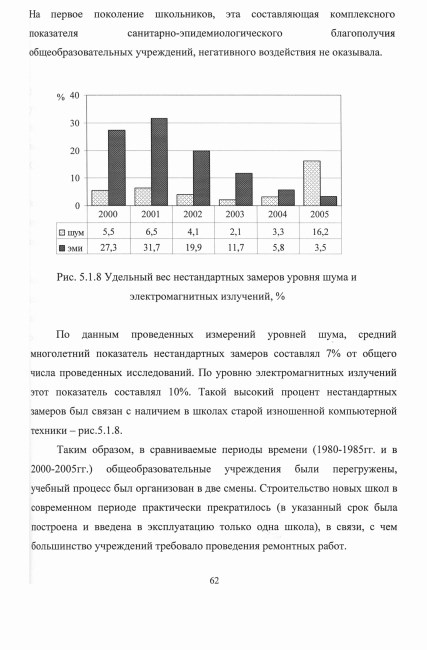 На первое поколение школьников, эта составляющая комплексного показателя санитарно-эпидемиологического благополучия общеобразовательных учреждений, негативного воздействия не оказывала.

% 40
30
20
10
0

| | 2000 | 2001 | 2002 | 2003 | 2004 | 2005 |
|---|---|---|---|---|---|---|
| шум | 5,5 | 6,5 | 4,1 | 2,1 | 3,3 | 16,2 |
| эми | 27,3 | 31,7 | 19,9 | 11,7 | 5,8 | 3,5 |

Рис. 5.1.8 Удельный вес нестандартных замеров уровня шума и электромагнитных излучений, %

По данным проведенных измерений уровней шума, средний многолетний показатель нестандартных замеров составлял 7% от общего числа проведенных исследований. По уровню электромагнитных излучений этот показатель составлял 10%. Такой высокий процент нестандартных замеров был связан с наличием в школах старой изношенной компьютерной техники – рис.5.1.8.

Таким образом, в сравниваемые периоды времени (1980-1985гг. и в 2000-2005гг.) общеобразовательные учреждения были перегружены, учебный процесс был организован в две смены. Строительство новых школ в современном периоде практически прекратилось (в указанный срок была построена и введена в эксплуатацию только одна школа), в связи, с чем большинство учреждений требовало проведения ремонтных работ.

62